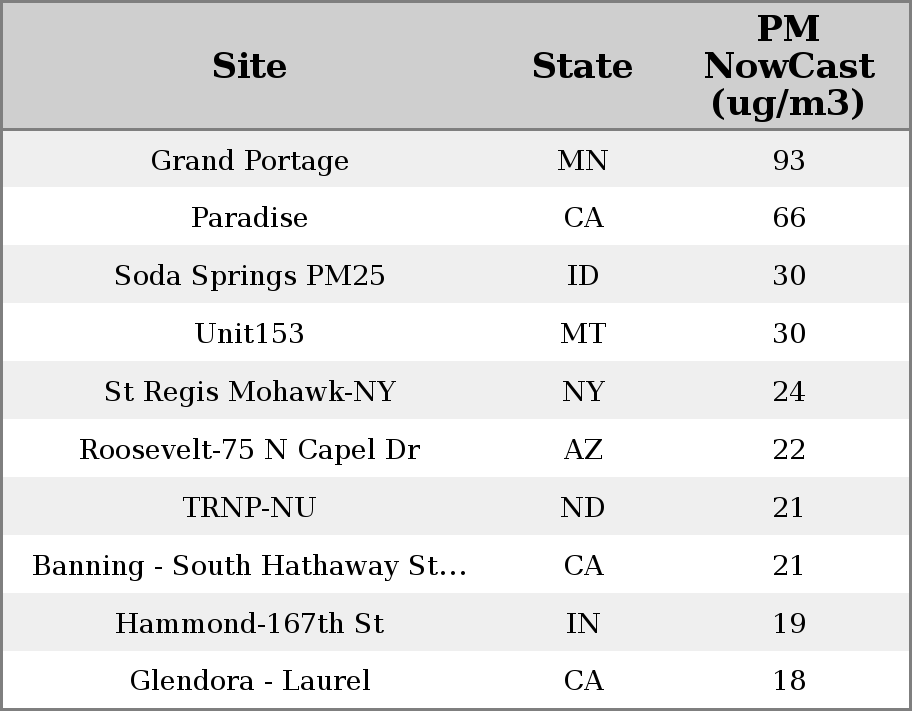 | Site | State | PM NowCast (ug/m3) |
|---|---|---|
| Grand Portage | MN | 93 |
| Paradise | CA | 66 |
| Soda Springs PM25 | ID | 30 |
| Unit153 | MT | 30 |
| St Regis Mohawk-NY | NY | 24 |
| Roosevelt-75 N Capel Dr | AZ | 22 |
| TRNP-NU | ND | 21 |
| Banning - South Hathaway St... | CA | 21 |
| Hammond-167th St | IN | 19 |
| Glendora - Laurel | CA | 18 |